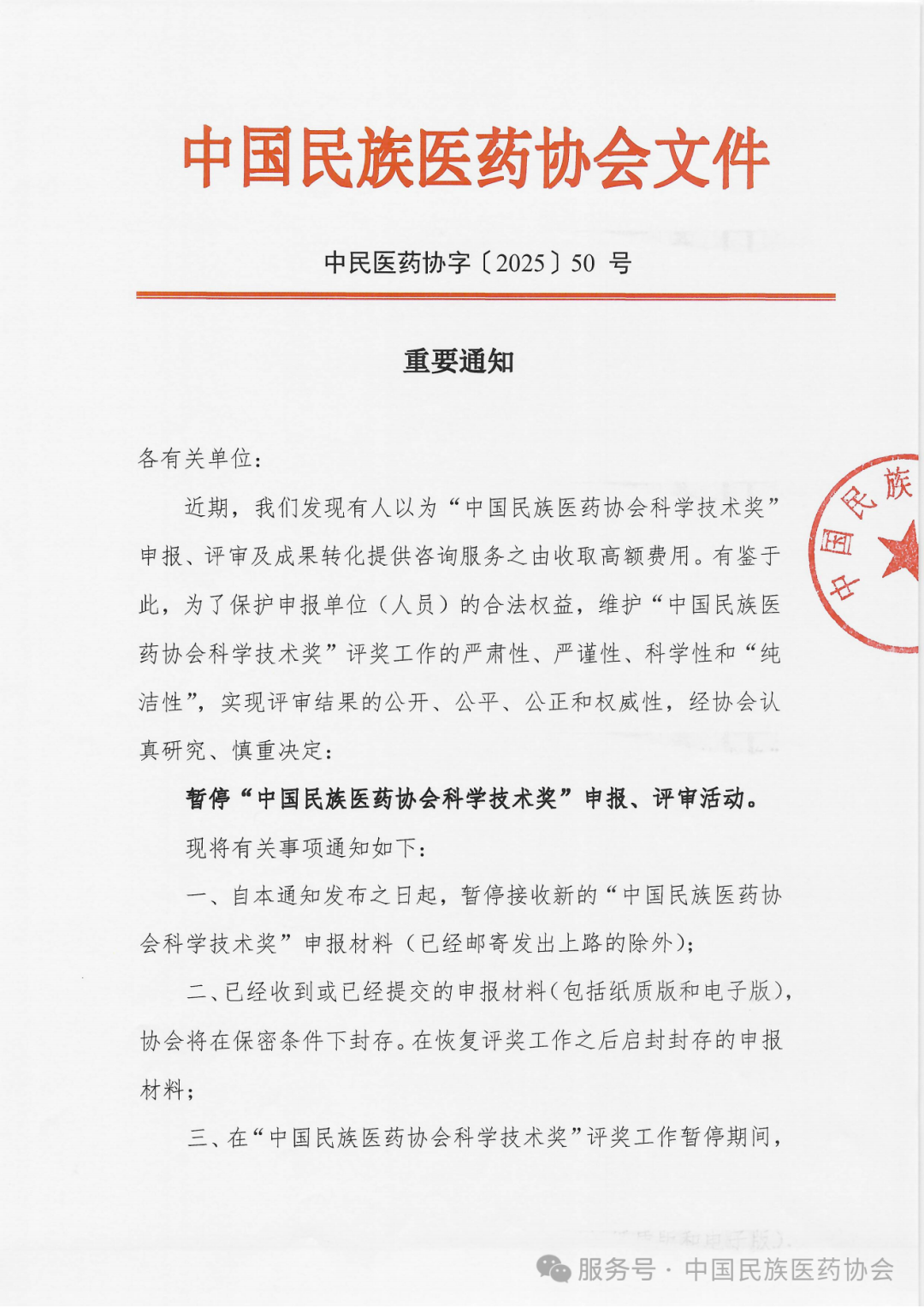 中国民族医药协会文件

中民医药协字〔2025〕50 号

重要通知

各有关单位：

近期，我们发现有人以为“中国民族医药协会科学技术奖”申报、评审及成果转化提供咨询服务之由收取高额费用。有鉴于此，为了保护申报单位（人员）的合法权益，维护“中国民族医药协会科学技术奖”评奖工作的严肃性、严谨性、科学性和“纯洁性”，实现评审结果的公开、公平、公正和权威性，经协会认真研究、慎重决定：

暂停“中国民族医药协会科学技术奖”申报、评审活动。

现将有关事项通知如下：

一、自本通知发布之日起，暂停接收新的“中国民族医药协会科学技术奖”申报材料（已经邮寄发出上路的除外）；

二、已经收到或已经提交的申报材料（包括纸质版和电子版），协会将在保密条件下封存。在恢复评奖工作之后启封封存的申报材料；

三、在“中国民族医药协会科学技术奖”评奖工作暂停期间，

中国民族

服务号 · 中国民族医药协会